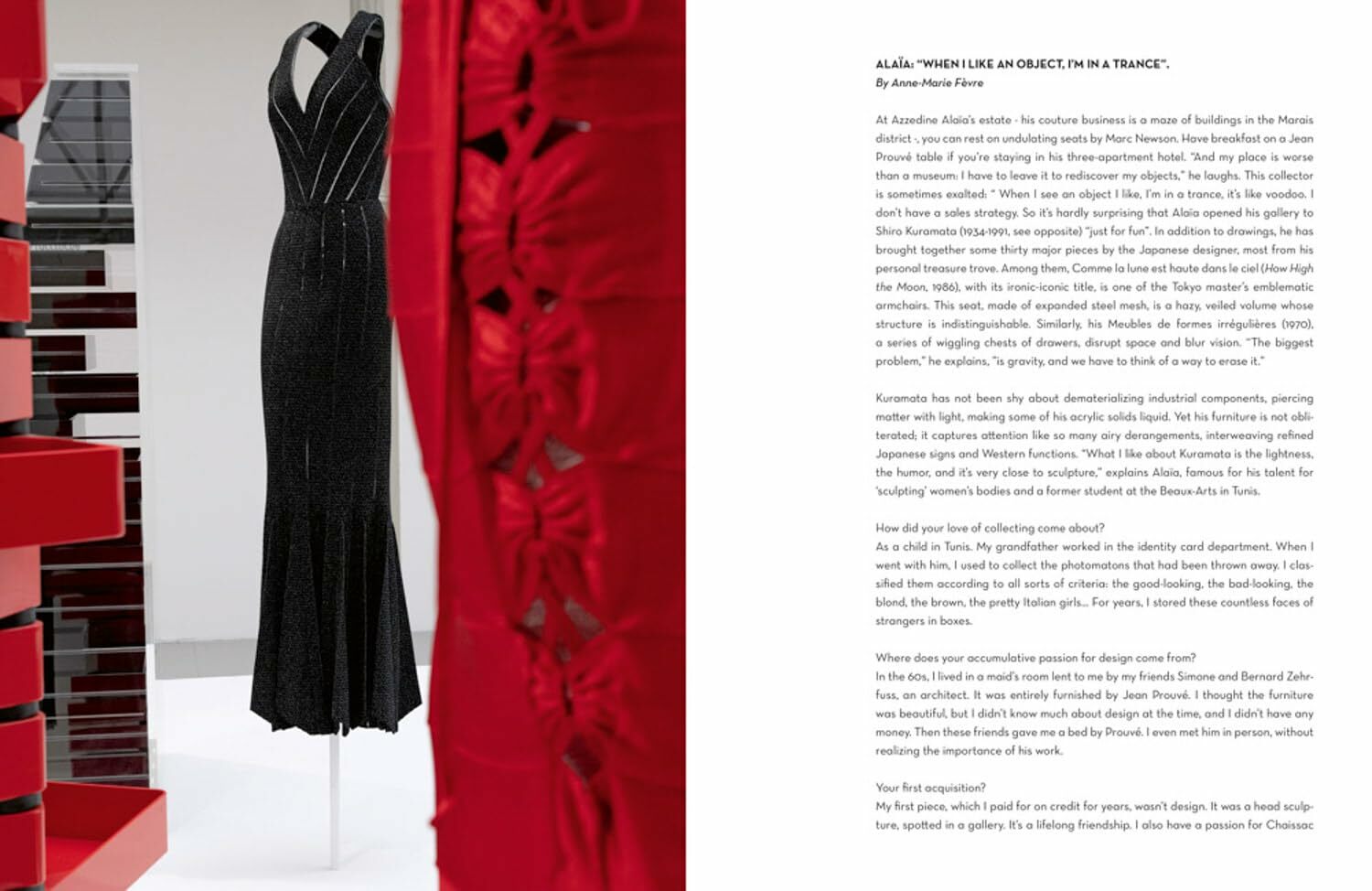 ALAÏA: "WHEN I LIKE AN OBJECT, I'M IN A TRANCE".
By Anne-Marie Fèvre

At Azzedine Alaïa's estate - his couture business is a maze of buildings in the Marais district -, you can rest on undulating seats by Marc Newson. Have breakfast on a Jean Prouvé table if you're staying in his three-apartment hotel. "And my place is worse than a museum: I have to leave it to rediscover my objects," he laughs. This collector is sometimes exalted: " When I see an object I like, I'm in a trance, it's like voodoo. I don't have a sales strategy. So it's hardly surprising that Alaïa opened his gallery to Shiro Kuramata (1934-1991, see opposite) "just for fun". In addition to drawings, he has brought together some thirty major pieces by the Japanese designer, most from his personal treasure trove. Among them, Comme la lune est haute dans le ciel (How High the Moon, 1986), with its ironic-iconic title, is one of the Tokyo master's emblematic armchairs. This seat, made of expanded steel mesh, is a hazy, veiled volume whose structure is indistinguishable. Similarly, his Meubles de formes irrégulières (1970), a series of wiggling chests of drawers, disrupt space and blur vision. "The biggest problem," he explains, "is gravity, and we have to think of a way to erase it."

Kuramata has not been shy about dematerializing industrial components, piercing matter with light, making some of his acrylic solids liquid. Yet his furniture is not obliterated; it captures attention like so many airy derangements, interweaving refined Japanese signs and Western functions. "What I like about Kuramata is the lightness, the humor, and it's very close to sculpture," explains Alaïa, famous for his talent for 'sculpting' women's bodies and a former student at the Beaux-Arts in Tunis.

How did your love of collecting come about?
As a child in Tunis. My grandfather worked in the identity card department. When I went with him, I used to collect the photomatons that had been thrown away. I classified them according to all sorts of criteria: the good-looking, the bad-looking, the blond, the brown, the pretty Italian girls... For years, I stored these countless faces of strangers in boxes.

Where does your accumulative passion for design come from?
In the 60s, I lived in a maid's room lent to me by my friends Simone and Bernard Zehrfuss, an architect. It was entirely furnished by Jean Prouvé. I thought the furniture was beautiful, but I didn't know much about design at the time, and I didn't have any money. Then these friends gave me a bed by Prouvé. I even met him in person, without realizing the importance of his work.

Your first acquisition?
My first piece, which I paid for on credit for years, wasn't design. It was a head sculpture, spotted in a gallery. It's a lifelong friendship. I also have a passion for Chaissac